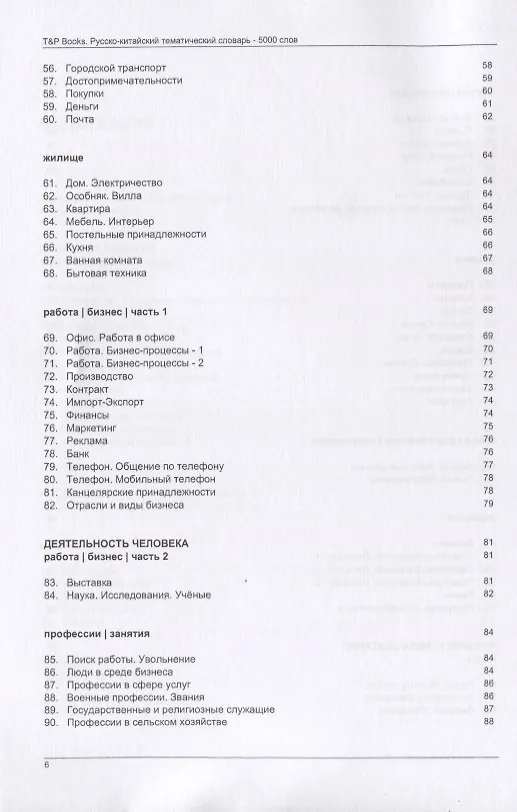 T&P Books. Русско-китайский тематический словарь - 5000 слов

56. Городской транспорт 58
57. Достопримечательности 59
58. Покупки 60
59. Деньги 61
60. Почта 62

жилище 64

61. Дом. Электричество 64
62. Особняк. Вилла 64
63. Квартира 64
64. Мебель. Интерьер 65
65. Постельные принадлежности 66
66. Кухня 66
67. Ванная комната 67
68. Бытовая техника 68

работа | бизнес | часть 1 69

69. Офис. Работа в офисе 69
70. Работа. Бизнес-процессы - 1 70
71. Работа. Бизнес-процессы - 2 71
72. Производство 72
73. Контракт 73
74. Импорт-Экспорт 74
75. Финансы 74
76. Маркетинг 75
77. Реклама 76
78. Банк 76
79. Телефон. Общение по телефону 77
80. Телефон. Мобильный телефон 78
81. Канцелярские принадлежности 78
82. Отрасли и виды бизнеса 79

ДЕЯТЕЛЬНОСТЬ ЧЕЛОВЕКА 81
работа | бизнес | часть 2 81

83. Выставка 81
84. Наука. Исследования. Учёные 82

профессии | занятия 84

85. Поиск работы. Увольнение 84
86. Люди в среде бизнеса 84
87. Профессии в сфере услуг 86
88. Военные профессии. Звания 86
89. Государственные и религиозные служащие 87
90. Профессии в сельском хозяйстве 88

6